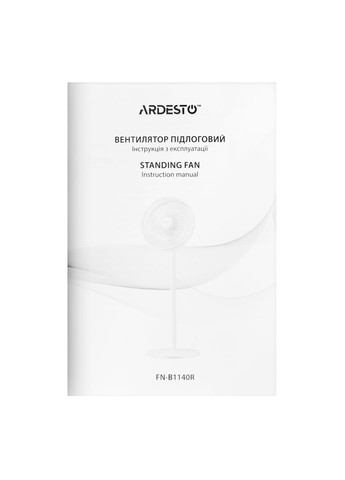 ARDESTO™

ВЕНТИЛЯТОР ПІДЛОГОВИЙ
Інструкція з експлуатації

STANDING FAN
Instruction manual

FN-B1140R